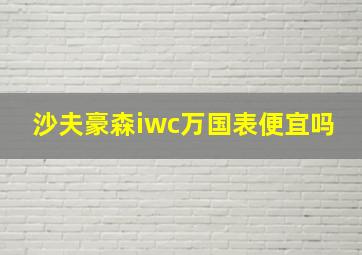 沙夫豪森iwc万国表便宜吗